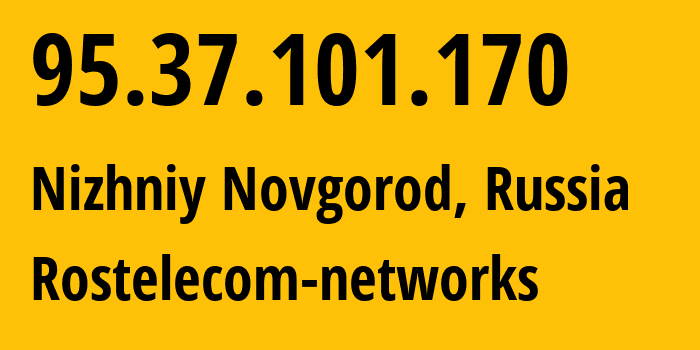 95.37.101.170

Nizhniy Novgorod, Russia

Rostelecom-networks